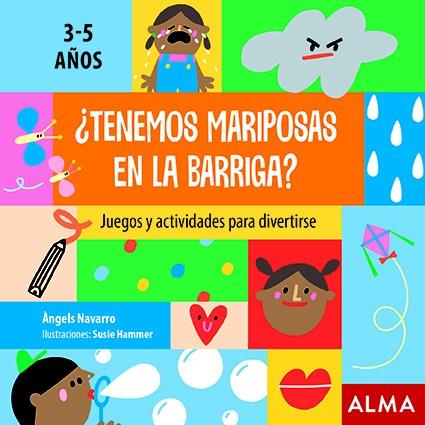 3-5
AÑOS

¿TENEMOS MARIPOSAS EN LA BARRIGA?

Juegos y actividades para divertirse

Àngels Navarro
Ilustraciones: Susie Hammer

ALMA